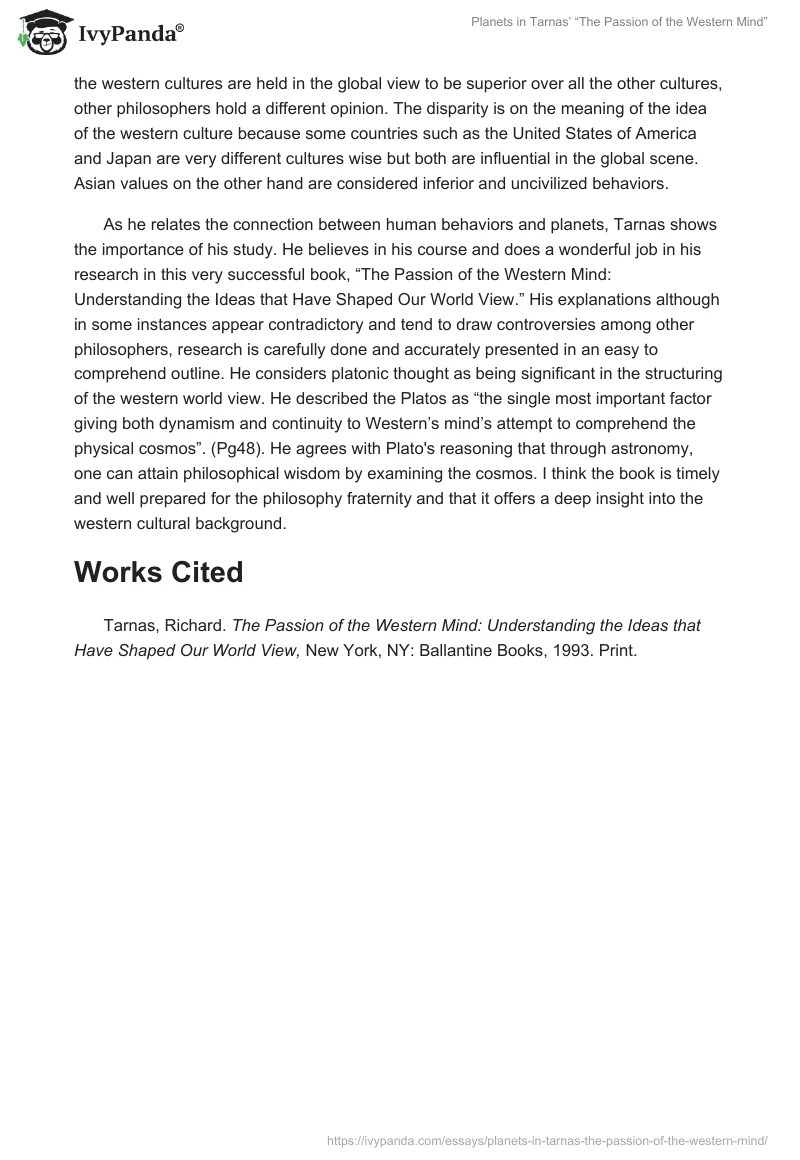 IvyPanda®

Planets in Tarnas' "The Passion of the Western Mind"

the western cultures are held in the global view to be superior over all the other cultures, other philosophers hold a different opinion. The disparity is on the meaning of the idea of the western culture because some countries such as the United States of America and Japan are very different cultures wise but both are influential in the global scene. Asian values on the other hand are considered inferior and uncivilized behaviors.

As he relates the connection between human behaviors and planets, Tarnas shows the importance of his study. He believes in his course and does a wonderful job in his research in this very successful book, "The Passion of the Western Mind: Understanding the Ideas that Have Shaped Our World View." His explanations although in some instances appear contradictory and tend to draw controversies among other philosophers, research is carefully done and accurately presented in an easy to comprehend outline. He considers platonic thought as being significant in the structuring of the western world view. He described the Platos as "the single most important factor giving both dynamism and continuity to Western's mind's attempt to comprehend the physical cosmos". (Pg48). He agrees with Plato's reasoning that through astronomy, one can attain philosophical wisdom by examining the cosmos. I think the book is timely and well prepared for the philosophy fraternity and that it offers a deep insight into the western cultural background.

Works Cited

Tarnas, Richard. The Passion of the Western Mind: Understanding the Ideas that Have Shaped Our World View, New York, NY: Ballantine Books, 1993. Print.

https://ivypanda.com/essays/planets-in-tarnas-the-passion-of-the-western-mind/